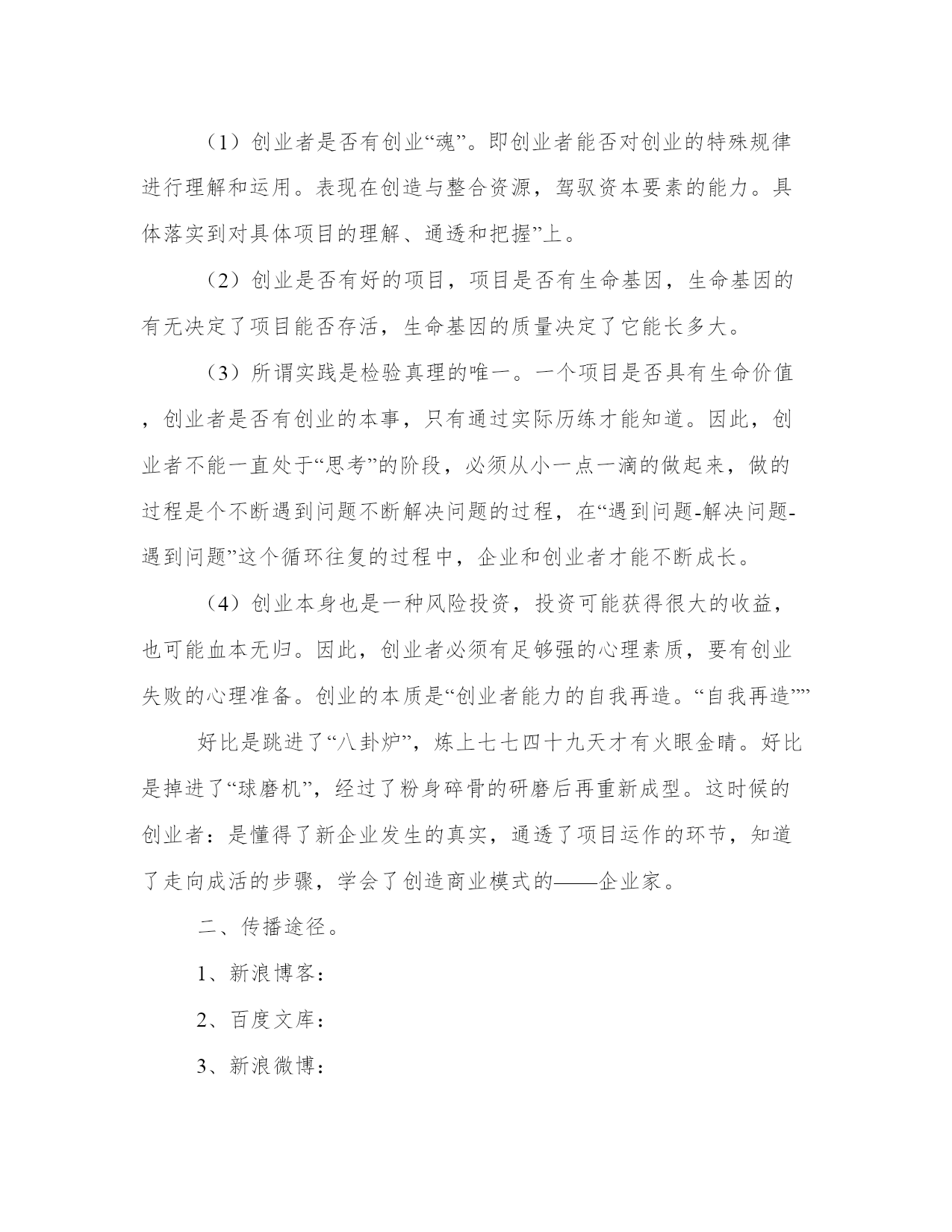 （1）创业者是否有创业“魂”。即创业者能否对创业的特殊规律进行理解和运用。表现在创造与整合资源，驾驭资本要素的能力。具体落实到对具体项目的理解、通透和把握”上。

（2）创业是否有好的项目，项目是否有生命基因，生命基因的有无决定了项目能否存活，生命基因的质量决定了它能长多大。

（3）所谓实践是检验真理的唯一。一个项目是否具有生命价值，创业者是否有创业的本事，只有通过实际历练才能知道。因此，创业者不能一直处于“思考”的阶段，必须从小一点一滴的做起来，做的过程是个不断遇到问题不断解决问题的过程，在“遇到问题-解决问题-遇到问题”这个循环往复的过程中，企业和创业者才能不断成长。

（4）创业本身也是一种风险投资，投资可能获得很大的收益，也可能血本无归。因此，创业者必须有足够强的心理素质，要有创业失败的心理准备。创业的本质是“创业者能力的自我再造。“自我再造””

好比是跳进了“八卦炉”，炼上七七四十九天才有火眼金睛。好比是掉进了“球磨机”，经过了粉身碎骨的研磨后再重新成型。这时候的创业者：是懂得了新企业发生的真实，通透了项目运作的环节，知道了走向成活的步骤，学会了创造商业模式的——企业家。

二、传播途径。

1、新浪博客：

2、百度文库：

3、新浪微博：